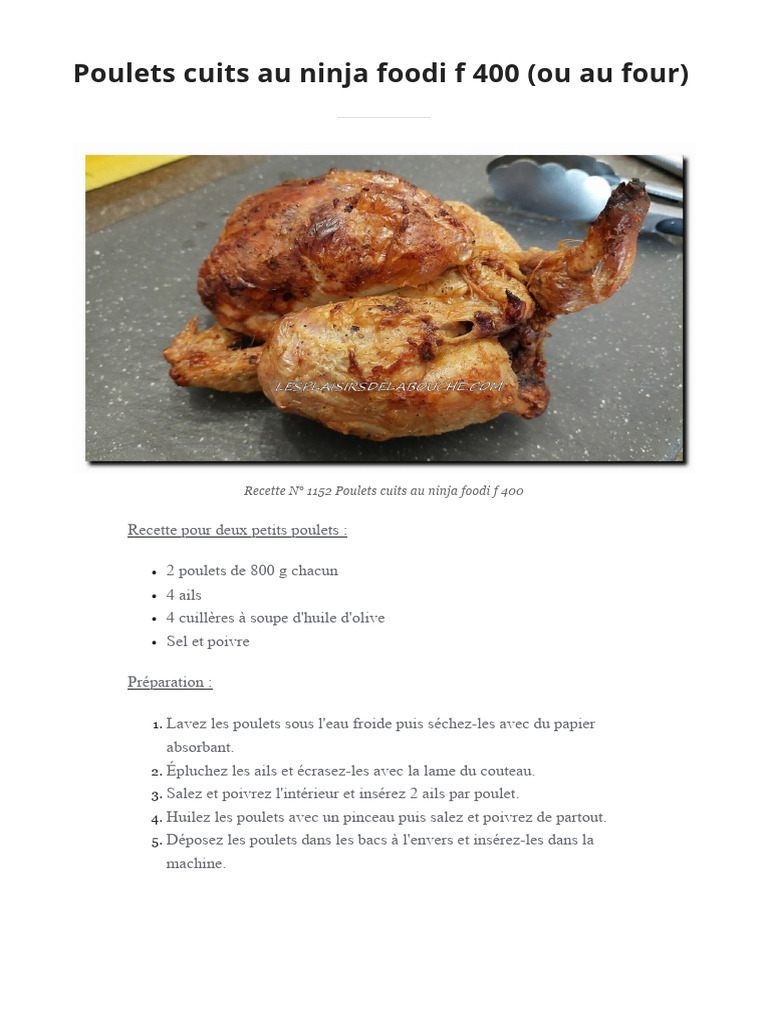 Poulets cuits au ninja foodi f 400 (ou au four)

LESPLAISIRSDELABOUCHE.COM

Recette N° 1152 Poulets cuits au ninja foodi f 400

Recette pour deux petits poulets :

- 2 poulets de 800 g chacun
- 4 ails
- 4 cuillères à soupe d'huile d'olive
- Sel et poivre

Préparation :

1. Lavez les poulets sous l'eau froide puis séchez-les avec du papier absorbant.
2. Épluchez les ails et écrasez-les avec la lame du couteau.
3. Salez et poivrez l'intérieur et insérez 2 ails par poulet.
4. Huilez les poulets avec un pinceau puis salez et poivrez de partout.
5. Déposez les poulets dans les bacs à l'envers et insérez-les dans la machine.